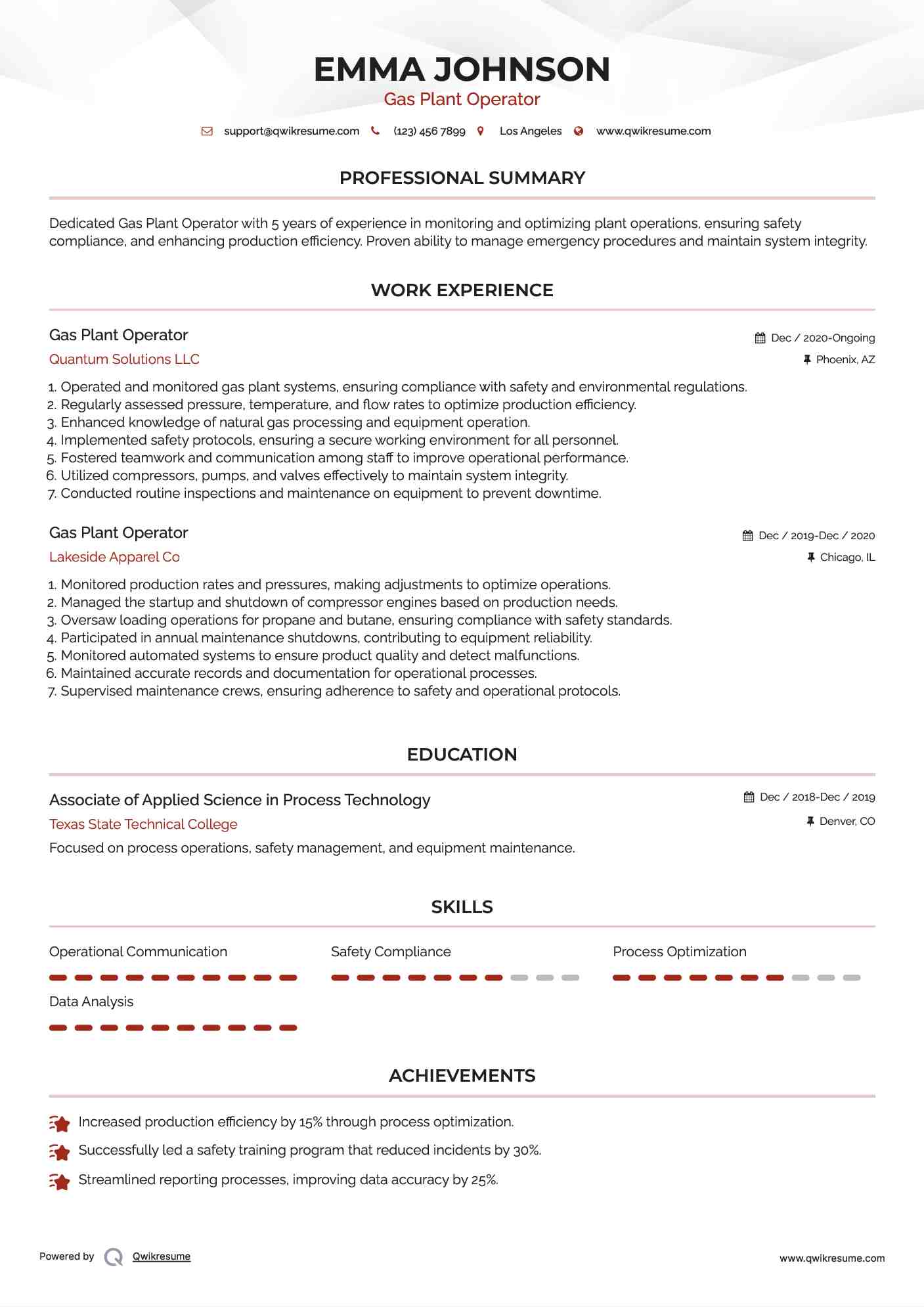 EMMA JOHNSON
Gas Plant Operator

support@qwikresume.com (123) 456 7899 Los Angeles www.qwikresume.com

PROFESSIONAL SUMMARY

Dedicated Gas Plant Operator with 5 years of experience in monitoring and optimizing plant operations, ensuring safety compliance, and enhancing production efficiency. Proven ability to manage emergency procedures and maintain system integrity.

WORK EXPERIENCE

Gas Plant Operator
Dec / 2020-Ongoing
Quantum Solutions LLC
Phoenix, AZ

1. Operated and monitored gas plant systems, ensuring compliance with safety and environmental regulations.
2. Regularly assessed pressure, temperature, and flow rates to optimize production efficiency.
3. Enhanced knowledge of natural gas processing and equipment operation.
4. Implemented safety protocols, ensuring a secure working environment for all personnel.
5. Fostered teamwork and communication among staff to improve operational performance.
6. Utilized compressors, pumps, and valves effectively to maintain system integrity.
7. Conducted routine inspections and maintenance on equipment to prevent downtime.

Gas Plant Operator
Dec / 2019-Dec / 2020
Lakeside Apparel Co
Chicago, IL

1. Monitored production rates and pressures, making adjustments to optimize operations.
2. Managed the startup and shutdown of compressor engines based on production needs.
3. Oversaw loading operations for propane and butane, ensuring compliance with safety standards.
4. Participated in annual maintenance shutdowns, contributing to equipment reliability.
5. Monitored automated systems to ensure product quality and detect malfunctions.
6. Maintained accurate records and documentation for operational processes.
7. Supervised maintenance crews, ensuring adherence to safety and operational protocols.

EDUCATION

Associate of Applied Science in Process Technology
Dec / 2018-Dec / 2019
Texas State Technical College
Denver, CO
Focused on process operations, safety management, and equipment maintenance.

SKILLS

Operational Communication
Safety Compliance
Process Optimization
Data Analysis

ACHIEVEMENTS

Increased production efficiency by 15% through process optimization.
Successfully led a safety training program that reduced incidents by 30%.
Streamlined reporting processes, improving data accuracy by 25%.

Powered by Qwikresume
www.qwikresume.com